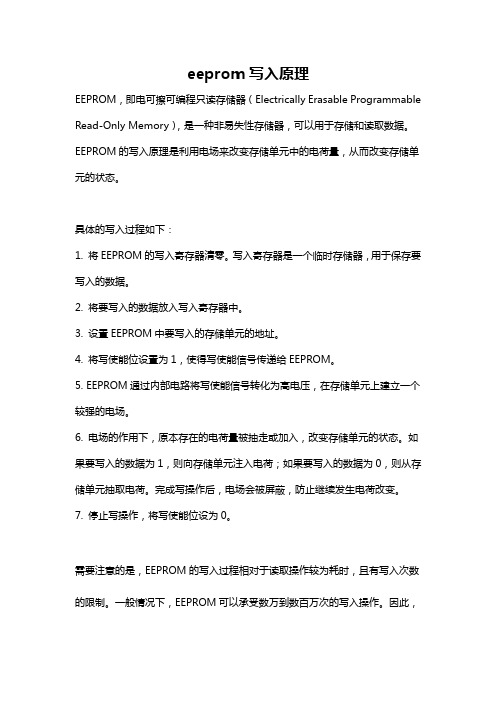 eeprom 写入原理

EEPROM，即电可擦可编程只读存储器（Electrically Erasable Programmable Read-Only Memory），是一种非易失性存储器，可以用于存储和读取数据。EEPROM 的写入原理是利用电场来改变存储单元中的电荷量，从而改变存储单元的状态。

具体的写入过程如下：

1. 将 EEPROM 的写入寄存器清零。写入寄存器是一个临时存储器，用于保存要写入的数据。

2. 将要写入的数据放入写入寄存器中。

3. 设置 EEPROM 中要写入的存储单元的地址。

4. 将写使能位设置为 1，使得写使能信号传递给 EEPROM。

5. EEPROM 通过内部电路将写使能信号转化为高电压，在存储单元上建立一个较强的电场。

6. 电场的作用下，原本存在的电荷量被抽走或加入，改变存储单元的状态。如果要写入的数据为 1，则向存储单元注入电荷；如果要写入的数据为 0，则从存储单元抽取电荷。完成写操作后，电场会被屏蔽，防止继续发生电荷改变。

7. 停止写操作，将写使能位设为 0。

需要注意的是，EEPROM 的写入过程相对于读取操作较为耗时，且有写入次数的限制。一般情况下，EEPROM 可以承受数万到数百万次的写入操作。因此，